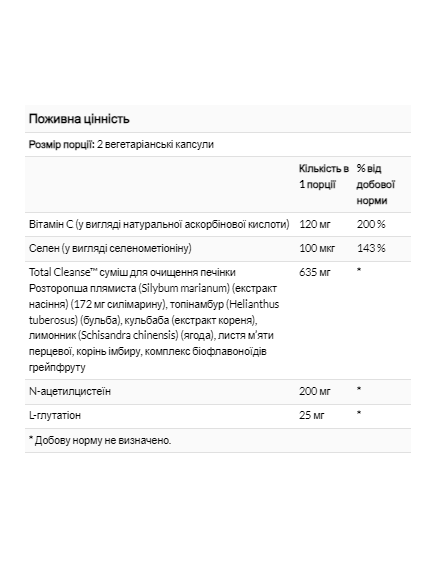 Поживна цінність

Розмір порції: 2 вегетаріанські капсули

| | Кількість в 1 порції | % від добової норми |
|---|---|---|
| Вітамін C (у вигляді натуральної аскорбінової кислоти) | 120 мг | 200 % |
| Селен (у вигляді селенометіоніну) | 100 мкг | 143 % |
| Total Cleanse™ суміш для очищення печінки Розторопша плямиста (Silybum marianum) (екстракт насіння) (172 мг силімарину), топінамбур (Helianthus tuberosus) (бульба), кульбаба (екстракт кореня), лимонник (Schisandra chinensis) (ягода), листя м'яти перцевої, корінь імбиру, комплекс біофлавоноїдів грейпфруту | 635 мг | * |
| N-ацетилцистеїн | 200 мг | * |
| L-глутатіон | 25 мг | * |

* Добову норму не визначено.